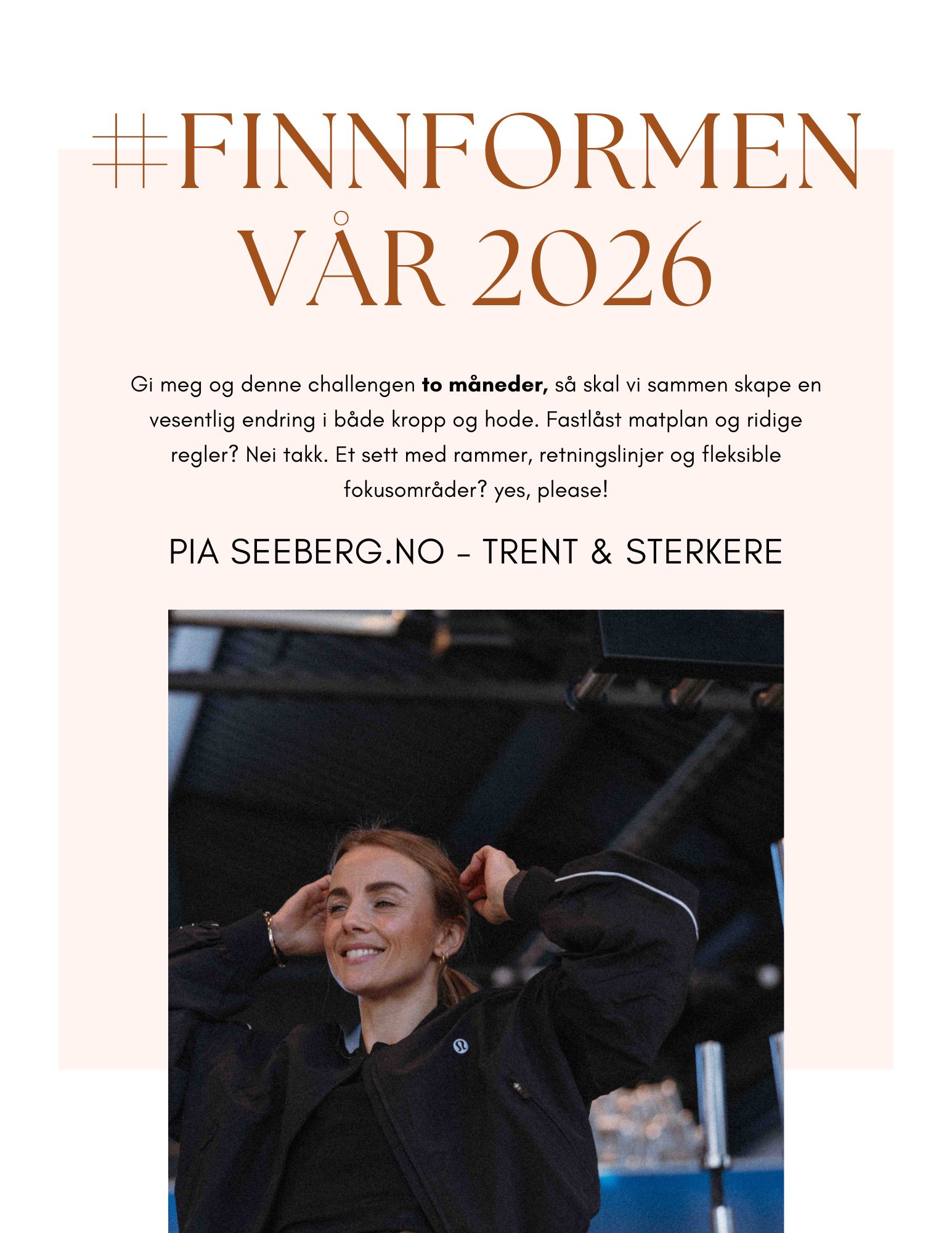 #FINNFORMEN
VÅR 2026

Gi meg og denne challengen to måneder, så skal vi sammen skape en vesentlig endring i både kropp og hode. Fastlåst matplan og ridige regler? Nei takk. Et sett med rammer, retningslinjer og fleksible fokusområder? yes, please!

PIA SEEBERG.NO - TRENT & STERKERE